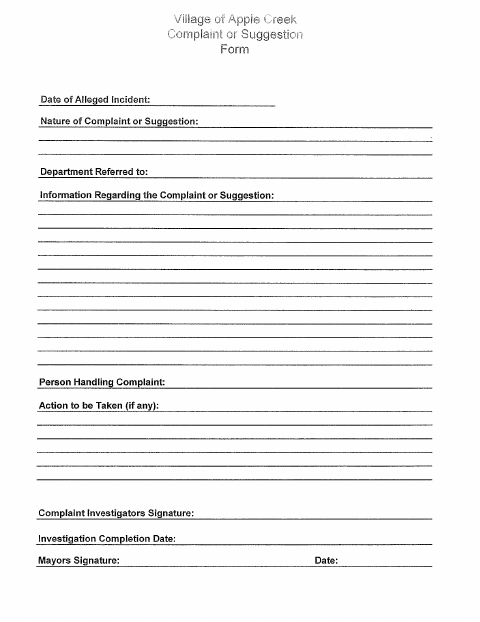 Village of Apple Creek
Complaint or Suggestion
Form

Date of Alleged Incident:

Nature of Complaint or Suggestion:

Department Referred to:

Information Regarding the Complaint or Suggestion:

Person Handling Complaint:

Action to be Taken (if any):

Complaint Investigators Signature:

Investigation Completion Date:

Mayors Signature: Date: